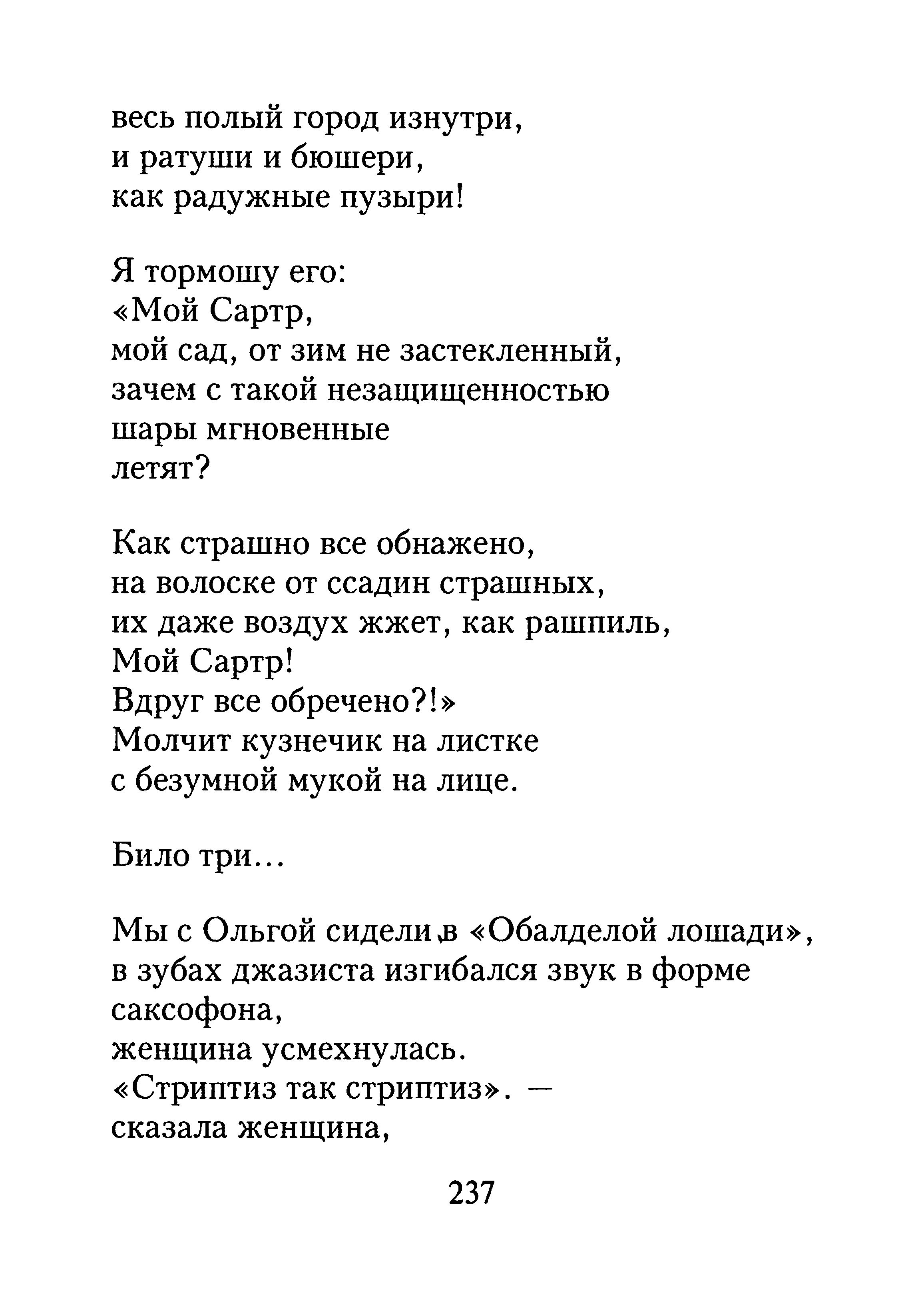 весь полый город изнутри,
и ратуши и бюшери,
как радужные пузыри!

Я тормошу его:
«Мой Сартр,
мой сад, от зим не застекленный,
зачем с такой незащищенностью
шары мгновенные
летят?

Как страшно все обнажено,
на волоске от ссадин страшных,
их даже воздух жжет, как рашпиль,
Мой Сартр!
Вдруг все обречено?!»
Молчит кузнечик на листке
с безумной мукой на лице.

Било три...

Мы с Ольгой сидели в «Обалделой лошади»,
в зубах джазиста изгибался звук в форме саксофона,
женщина усмехнулась.
«Стриптиз так стриптиз». —
сказала женщина,

237